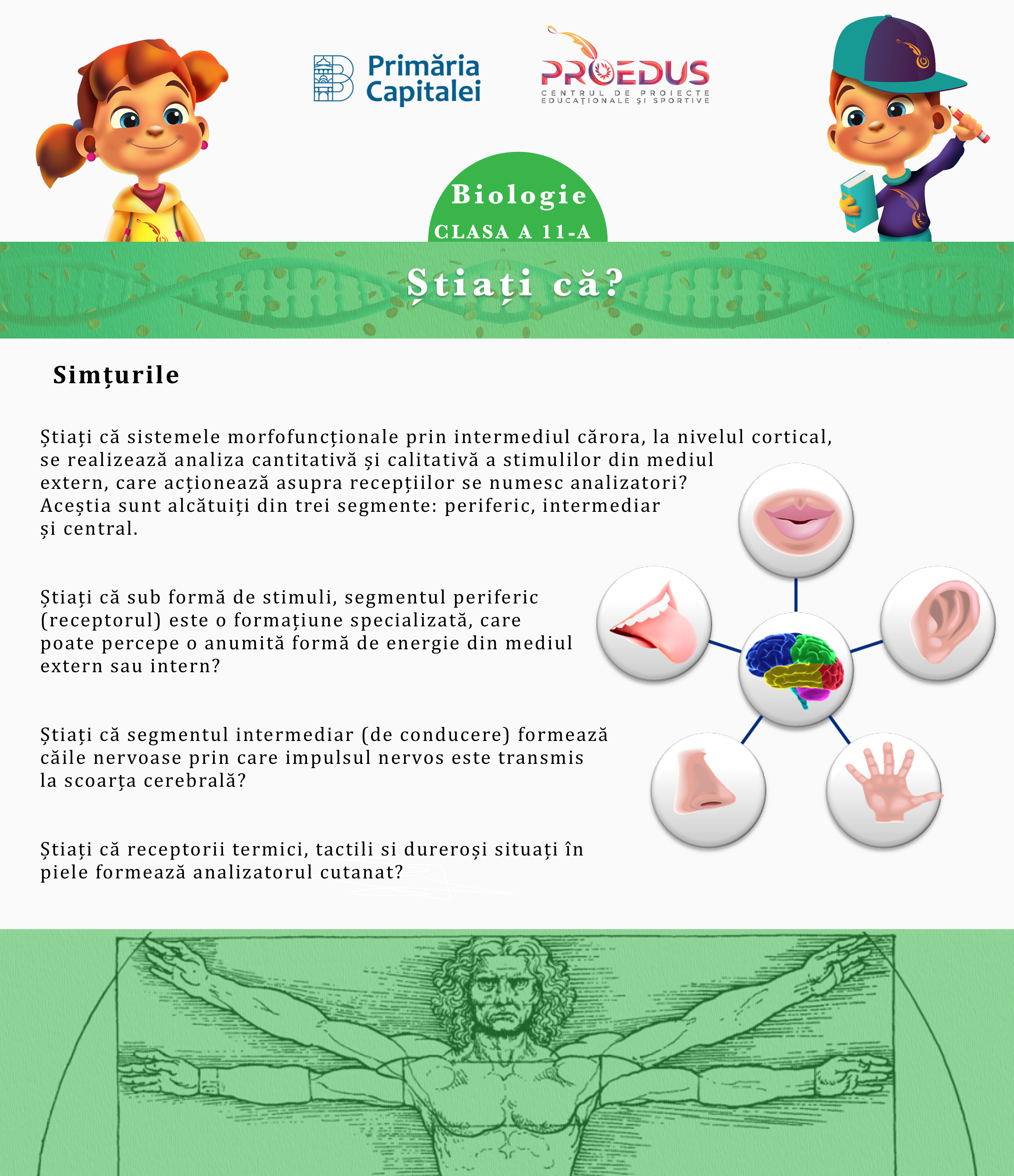 Primăria Capitalei

PROEDUS
CENTRUL DE PROIECTE EDUCAȚIONALE ȘI SPORTIVE

Biologie
CLASA A 11-A

Știați că?

Simțurile

Știați că sistemele morfofuncționale prin intermediul cărora, la nivelul cortical, se realizează analiza cantitativă și calitativă a stimulilor din mediul extern, care acționează asupra recepțiilor se numesc analizatori? Aceștia sunt alcătuiți din trei segmente: periferic, intermediar și central.

Știați că sub formă de stimuli, segmentul periferic (receptorul) este o formațiune specializată, care poate percepe o anumită formă de energie din mediul extern sau intern?

Știați că segmentul intermediar (de conducere) formează căile nervoase prin care impulsul nervos este transmis la scoarța cerebrală?

Știați că receptorii termici, tactili si dureroși situați în piele formează analizatorul cutanat?